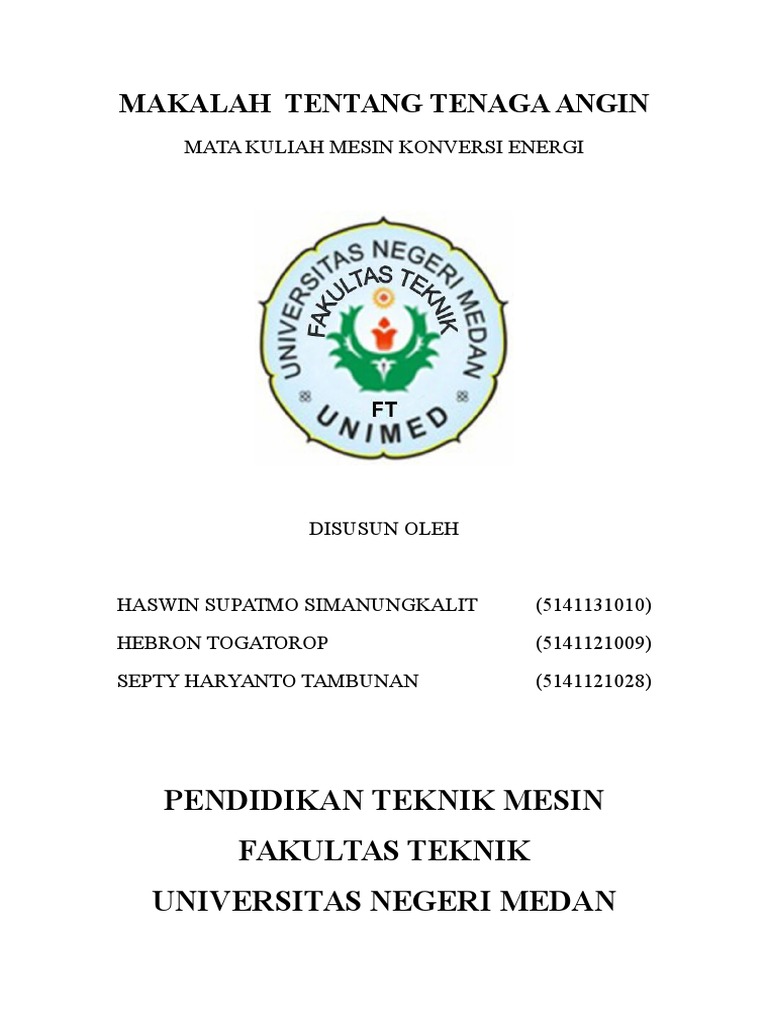 MAKALAH TENTANG TENAGA ANGIN

MATA KULIAH MESIN KONVERSI ENERGI

UNIVERSITAS NEGERI MEDAN
FAKULTAS TEKNIK
FT
UNIMED

DISUSUN OLEH

HASWIN SUPATMO SIMANUNGKALIT (5141131010)
HEBRON TOGATOROP (5141121009)
SEPTY HARYANTO TAMBUNAN (5141121028)

PENDIDIKAN TEKNIK MESIN
FAKULTAS TEKNIK
UNIVERSITAS NEGERI MEDAN